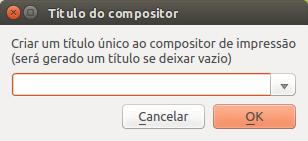 Título do compositor

Criar um título único ao compositor de impressão (será gerado um título se deixar vazio)

Cancelar

OK